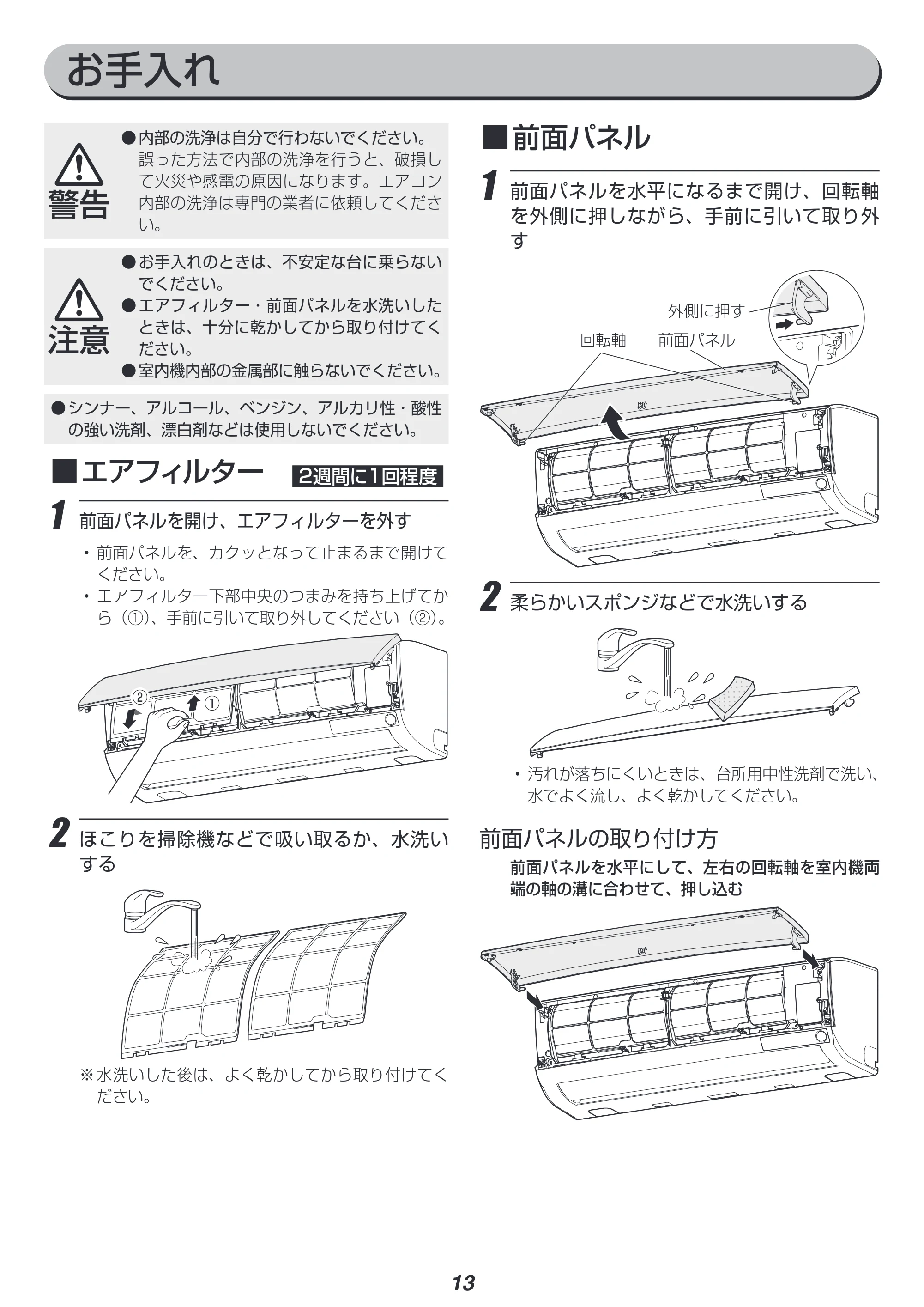 お手入れ

警告

●内部の洗浄は自分で行わないでください。誤った方法で内部の洗浄を行うと、破損して火災や感電の原因になります。エアコン内部の洗浄は専門の業者に依頼してください。

注意

●お手入れのときは、不安定な台に乗らないでください。
●エアフィルター・前面パネルを水洗いしたときは、十分に乾かしてから取り付けてください。
●室内機内部の金属部に触らないでください。

●シンナー、アルコール、ベンジン、アルカリ性・酸性の強い洗剤、漂白剤などは使用しないでください。

■エアフィルター 2週間に1回程度

1 前面パネルを開け、エアフィルターを外す

・前面パネルを、カクッとなって止まるまで開けてください。
・エアフィルター下部中央のつまみを持ち上げてから(①)、手前に引いて取り外してください(②)。

②
①

2 ほこりを掃除機などで吸い取るか、水洗いする

※水洗いした後は、よく乾かしてから取り付けてください。

■前面パネル

1 前面パネルを水平になるまで開け、回転軸を外側に押しながら、手前に引いて取り外す

外側に押す
回転軸
前面パネル

2 柔らかいスポンジなどで水洗いする

・汚れが落ちにくいときは、台所用中性洗剤で洗い、水でよく流し、よく乾かしてください。

前面パネルの取り付け方

前面パネルを水平にして、左右の回転軸を室内機両端の軸の溝に合わせて、押し込む

13